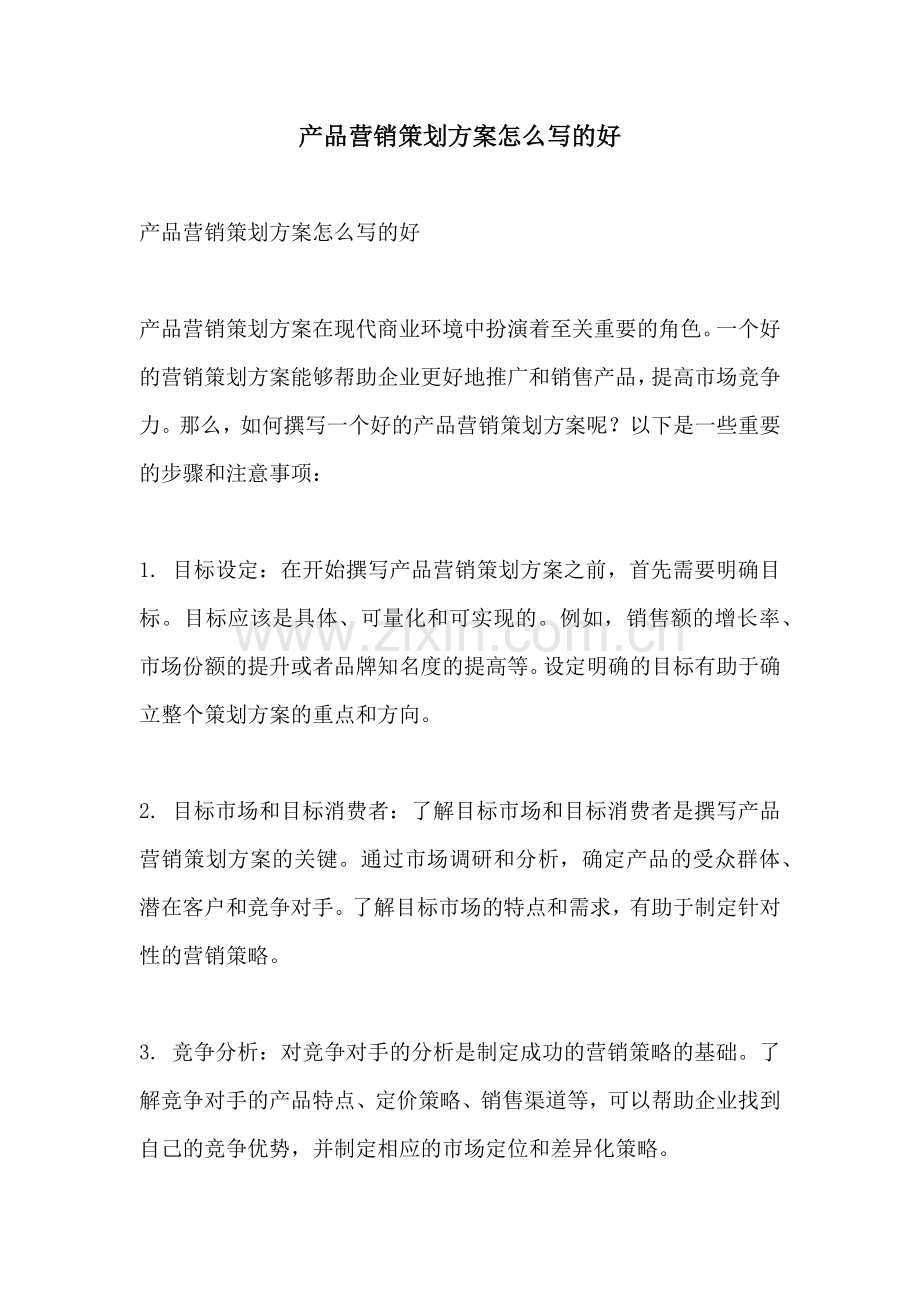 产品营销策划方案怎么写的好

产品营销策划方案怎么写的好

产品营销策划方案在现代商业环境中扮演着至关重要的角色。一个好的营销策划方案能够帮助企业更好地推广和销售产品，提高市场竞争力。那么，如何撰写一个好的产品营销策划方案呢？以下是一些重要的步骤和注意事项：

1.目标设定：在开始撰写产品营销策划方案之前，首先需要明确目标。目标应该是具体、可量化和可实现的。例如，销售额的增长率、市场份额的提升或者品牌知名度的提高等。设定明确的目标有助于确立整个策划方案的重点和方向。

2.目标市场和目标消费者：了解目标市场和目标消费者是撰写产品营销策划方案的关键。通过市场调研和分析，确定产品的受众群体、潜在客户和竞争对手。了解目标市场的特点和需求，有助于制定针对性的营销策略。

3.竞争分析：对竞争对手的分析是制定成功的营销策略的基础。了解竞争对手的产品特点、定价策略、销售渠道等，可以帮助企业找到自己的竞争优势，并制定相应的市场定位和差异化策略。

www.zixin.com.cn